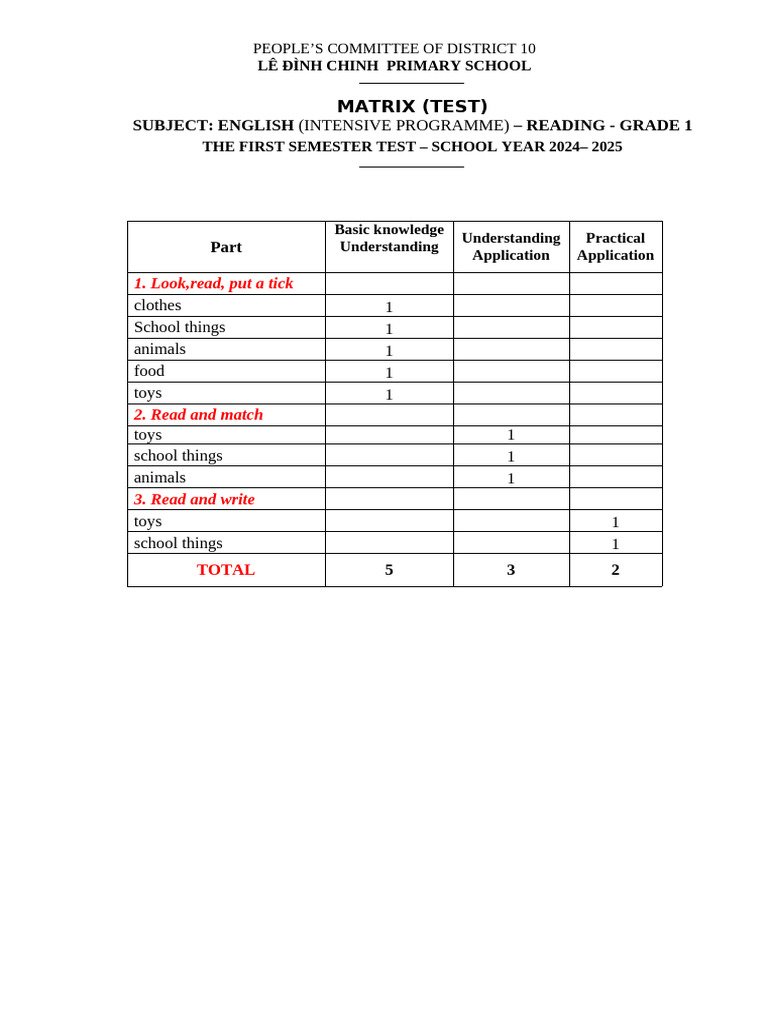 PEOPLE'S COMMITTEE OF DISTRICT 10
LÊ ĐÌNH CHINH PRIMARY SCHOOL

MATRIX (TEST)
SUBJECT: ENGLISH (INTENSIVE PROGRAMME) – READING - GRADE 1
THE FIRST SEMESTER TEST – SCHOOL YEAR 2024– 2025

| Part | Basic knowledge Understanding | Understanding Application | Practical Application |
|---|---|---|---|
| 1. Look,read, put a tick | | | |
| clothes | 1 | | |
| School things | 1 | | |
| animals | 1 | | |
| food | 1 | | |
| toys | 1 | | |
| 2. Read and match | | | |
| toys | | 1 | |
| school things | | 1 | |
| animals | | 1 | |
| 3. Read and write | | | |
| toys | | | 1 |
| school things | | | 1 |
| TOTAL | 5 | 3 | 2 |